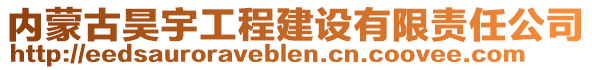 内蒙古昊宇工程建设有限责任公司
http://eedsauroraveblen.cn.coovee.com